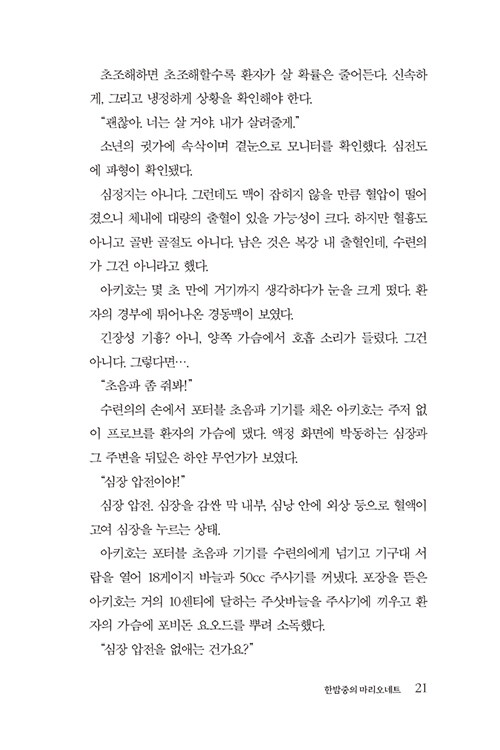 초조해하면 초조해할수록 환자가 살 확률은 줄어든다. 신속하게, 그리고 냉정하게 상황을 확인해야 한다.

"괜찮아. 너는 살 거야. 내가 살려줄게."

소년의 귓가에 속삭이며 곁눈으로 모니터를 확인했다. 심전도에 파형이 확인됐다.

심정지는 아니다. 그런데도 맥이 잡히지 않을 만큼 혈압이 떨어졌으니 체내에 대량의 출혈이 있을 가능성이 크다. 하지만 혈흉도 아니고 골반 골절도 아니다. 남은 것은 복강 내 출혈인데, 수련의가 그건 아니라고 했다.

아키호는 몇 초 만에 거기까지 생각하다가 눈을 크게 떴다. 환자의 경부에 튀어나온 경동맥이 보였다.

긴장성 기흉? 아니, 양쪽 가슴에서 호흡 소리가 들렸다. 그건 아니다. 그렇다면….

"초음파 좀 줘봐!"

수련의의 손에서 포터블 초음파 기기를 채온 아키호는 주저 없이 프로브를 환자의 가슴에 댔다. 액정 화면에 박동하는 심장과 그 주변을 뒤덮은 하얀 무언가가 보였다.

"심장 압전이야!"

심장 압전. 심장을 감싼 막 내부, 심낭 안에 외상 등으로 혈액이 고여 심장을 누르는 상태.

아키호는 포터블 초음파 기기를 수련의에게 넘기고 기구대 서랍을 열어 18게이지 바늘과 50cc 주사기를 꺼냈다. 포장을 뜯은 아키호는 거의 10센티에 달하는 주삿바늘을 주사기에 끼우고 환자의 가슴에 포비돈 요오드를 뿌려 소독했다.

"심장 압전을 없애는 건가요?"

한밤중의 마리오네트 21